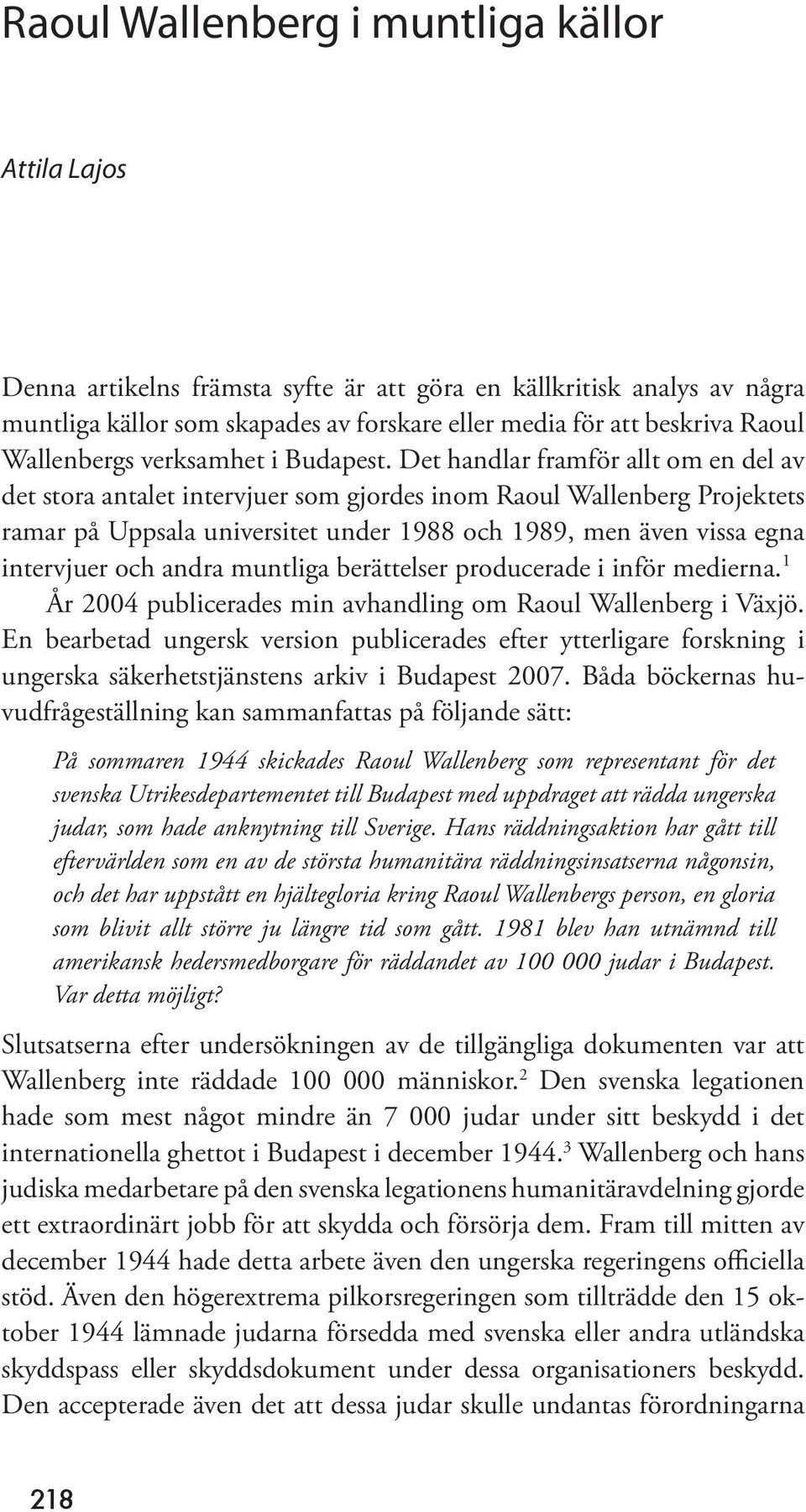 Raoul Wallenberg i muntliga källor

Attila Lajos

Denna artikelns främsta syfte är att göra en källkritisk analys av några muntliga källor som skapades av forskare eller media för att beskriva Raoul Wallenbergs verksamhet i Budapest. Det handlar framför allt om en del av det stora antalet intervjuer som gjordes inom Raoul Wallenberg Projektets ramar på Uppsala universitet under 1988 och 1989, men även vissa egna intervjuer och andra muntliga berättelser producerade i inför medierna.$^1$

År 2004 publicerades min avhandling om Raoul Wallenberg i Växjö. En bearbetad ungersk version publicerades efter ytterligare forskning i ungerska säkerhetstjänstens arkiv i Budapest 2007. Båda böckernas huvudfrågeställning kan sammanfattas på följande sätt:

På sommaren 1944 skickades Raoul Wallenberg som representant för det svenska Utrikesdepartementet till Budapest med uppdraget att rädda ungerska judar, som hade anknytning till Sverige. Hans räddningsaktion har gått till eftervärlden som en av de största humanitära räddningsinsatserna någonsin, och det har uppstått en hjältegloria kring Raoul Wallenbergs person, en gloria som blivit allt större ju längre tid som gått. 1981 blev han utnämnd till amerikansk hedersmedborgare för räddandet av 100 000 judar i Budapest. Var detta möjligt?

Slutsatserna efter undersökningen av de tillgängliga dokumenten var att Wallenberg inte räddade 100 000 människor.$^2$ Den svenska legationen hade som mest något mindre än 7 000 judar under sitt beskydd i det internationella ghettot i Budapest i december 1944.$^3$ Wallenberg och hans judiska medarbetare på den svenska legationens humanitäravdelning gjorde ett extraordinärt jobb för att skydda och försörja dem. Fram till mitten av december 1944 hade detta arbete även den ungerska regeringens officiella stöd. Även den högerextrema pilkorsregeringen som tillträdde den 15 oktober 1944 lämnade judarna försedda med svenska eller andra utländska skyddspass eller skyddsdokument under dessa organisationers beskydd. Den accepterade även det att dessa judar skulle undantas förordningarna

218